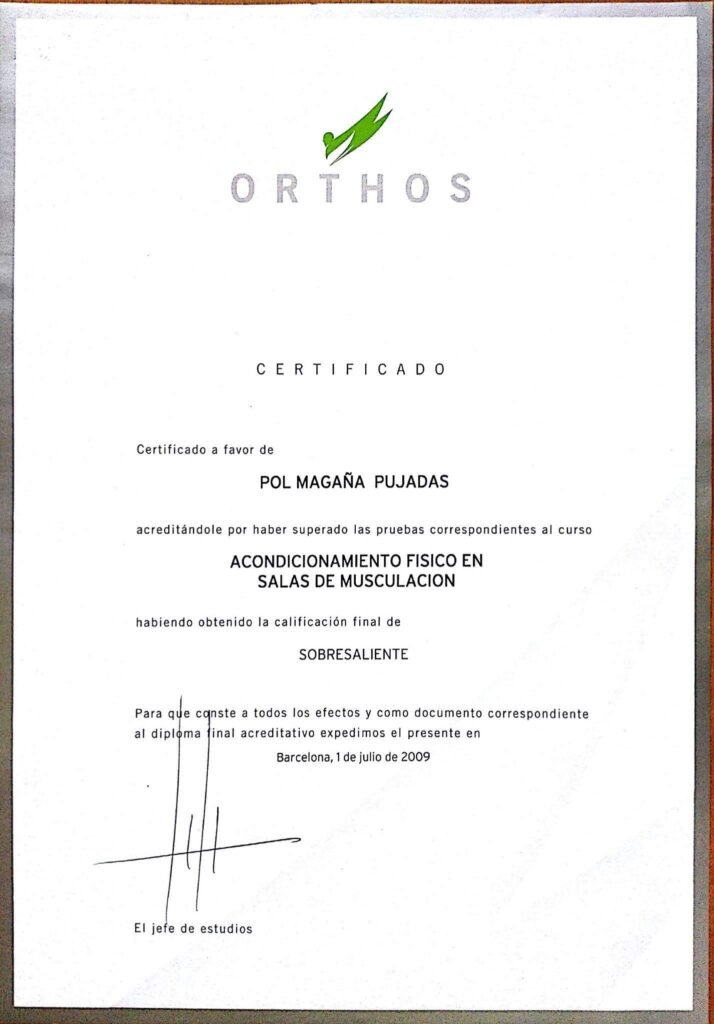 ORTHOS

CERTIFICADO

Certificado a favor de

POL MAGAÑA PUJADAS

acreditándole por haber superado las pruebas correspondientes al curso

ACONDICIONAMIENTO FISICO EN SALAS DE MUSCULACION

habiendo obtenido la calificación final de

SOBRESALIENTE

Para que conste a todos los efectos y como documento correspondiente al diploma final acreditativo expedimos el presente en

Barcelona, 1 de julio de 2009

El jefe de estudios